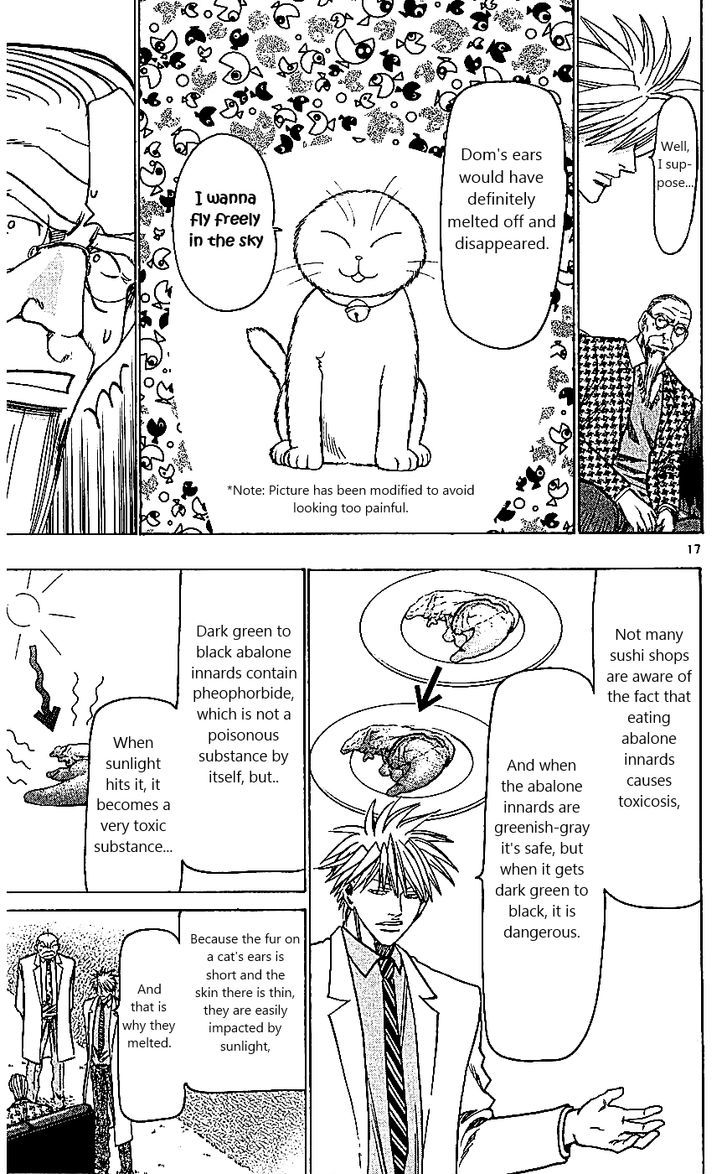 Well, I suppose...

Dom's ears would have definitely melted off and disappeared.

I wanna fly freely in the sky

*Note: Picture has been modified to avoid looking too painful.

17

Not many sushi shops are aware of the fact that eating abalone innards causes toxicosis,

And when the abalone innards are greenish-gray it's safe, but when it gets dark green to black, it is dangerous.

Dark green to black abalone innards contain pheophorbide, which is not a poisonous substance by itself, but..

When sunlight hits it, it becomes a very toxic substance...

Because the fur on a cat's ears is short and the skin there is thin, they are easily impacted by sunlight,

And that is why they melted.